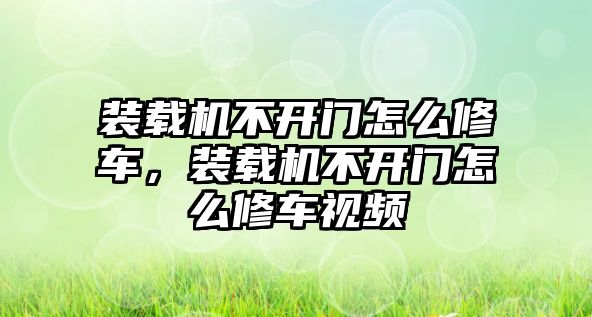 装载机不开门怎么修车，装载机不开门怎么修车视频